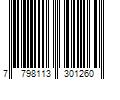 7 798113 301260